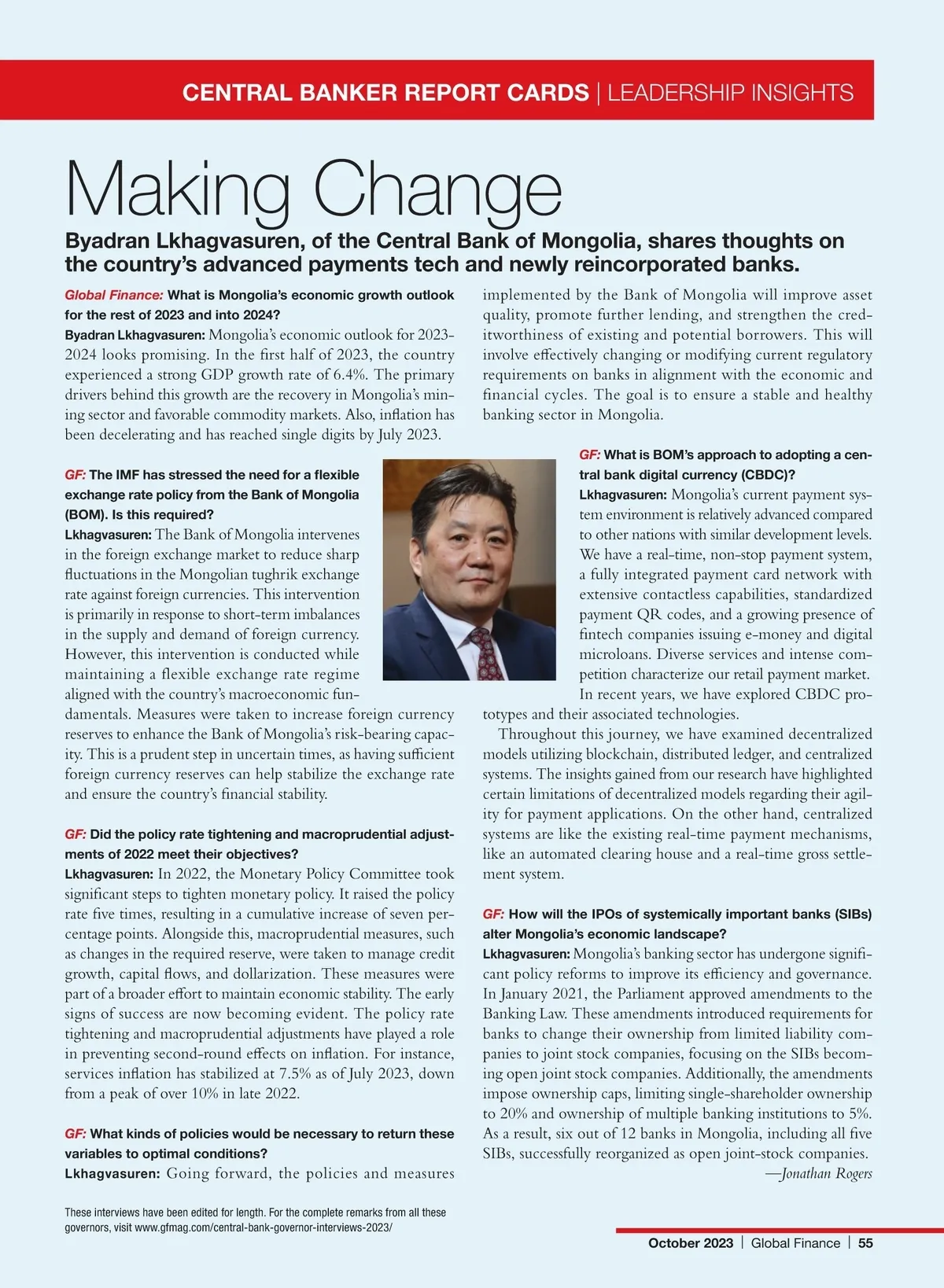 CENTRAL BANKER REPORT CARDS | LEADERSHIP INSIGHTS

Making Change

Byadran Lkhagvasuren, of the Central Bank of Mongolia, shares thoughts on the country's advanced payments tech and newly reincorporated banks.

Global Finance: What is Mongolia's economic growth outlook for the rest of 2023 and into 2024?
Byadran Lkhagvasuren: Mongolia's economic outlook for 2023-2024 looks promising. In the first half of 2023, the country experienced a strong GDP growth rate of 6.4%. The primary drivers behind this growth are the recovery in Mongolia's mining sector and favorable commodity markets. Also, inflation has been decelerating and has reached single digits by July 2023.

GF: The IMF has stressed the need for a flexible exchange rate policy from the Bank of Mongolia (BOM). Is this required?
Lkhagvasuren: The Bank of Mongolia intervenes in the foreign exchange market to reduce sharp fluctuations in the Mongolian tughrik exchange rate against foreign currencies. This intervention is primarily in response to short-term imbalances in the supply and demand of foreign currency. However, this intervention is conducted while maintaining a flexible exchange rate regime aligned with the country's macroeconomic fundamentals. Measures were taken to increase foreign currency reserves to enhance the Bank of Mongolia's risk-bearing capacity. This is a prudent step in uncertain times, as having sufficient foreign currency reserves can help stabilize the exchange rate and ensure the country's financial stability.

GF: Did the policy rate tightening and macroprudential adjustments of 2022 meet their objectives?
Lkhagvasuren: In 2022, the Monetary Policy Committee took significant steps to tighten monetary policy. It raised the policy rate five times, resulting in a cumulative increase of seven percentage points. Alongside this, macroprudential measures, such as changes in the required reserve, were taken to manage credit growth, capital flows, and dollarization. These measures were part of a broader effort to maintain economic stability. The early signs of success are now becoming evident. The policy rate tightening and macroprudential adjustments have played a role in preventing second-round effects on inflation. For instance, services inflation has stabilized at 7.5% as of July 2023, down from a peak of over 10% in late 2022.

GF: What kinds of policies would be necessary to return these variables to optimal conditions?
Lkhagvasuren: Going forward, the policies and measures implemented by the Bank of Mongolia will improve asset quality, promote further lending, and strengthen the creditworthiness of existing and potential borrowers. This will involve effectively changing or modifying current regulatory requirements on banks in alignment with the economic and financial cycles. The goal is to ensure a stable and healthy banking sector in Mongolia.

GF: What is BOM's approach to adopting a central bank digital currency (CBDC)?
Lkhagvasuren: Mongolia's current payment system environment is relatively advanced compared to other nations with similar development levels. We have a real-time, non-stop payment system, a fully integrated payment card network with extensive contactless capabilities, standardized payment QR codes, and a growing presence of fintech companies issuing e-money and digital microloans. Diverse services and intense competition characterize our retail payment market. In recent years, we have explored CBDC prototypes and their associated technologies.

Throughout this journey, we have examined decentralized models utilizing blockchain, distributed ledger, and centralized systems. The insights gained from our research have highlighted certain limitations of decentralized models regarding their agility for payment applications. On the other hand, centralized systems are like the existing real-time payment mechanisms, like an automated clearing house and a real-time gross settlement system.

GF: How will the IPOs of systemically important banks (SIBs) alter Mongolia's economic landscape?
Lkhagvasuren: Mongolia's banking sector has undergone significant policy reforms to improve its efficiency and governance. In January 2021, the Parliament approved amendments to the Banking Law. These amendments introduced requirements for banks to change their ownership from limited liability companies to joint stock companies, focusing on the SIBs becoming open joint stock companies. Additionally, the amendments impose ownership caps, limiting single-shareholder ownership to 20% and ownership of multiple banking institutions to 5%. As a result, six out of 12 banks in Mongolia, including all five SIBs, successfully reorganized as open joint-stock companies.
—Jonathan Rogers

These interviews have been edited for length. For the complete remarks from all these governors, visit www.gfmag.com/central-bank-governor-interviews-2023/

October 2023 | Global Finance | 55